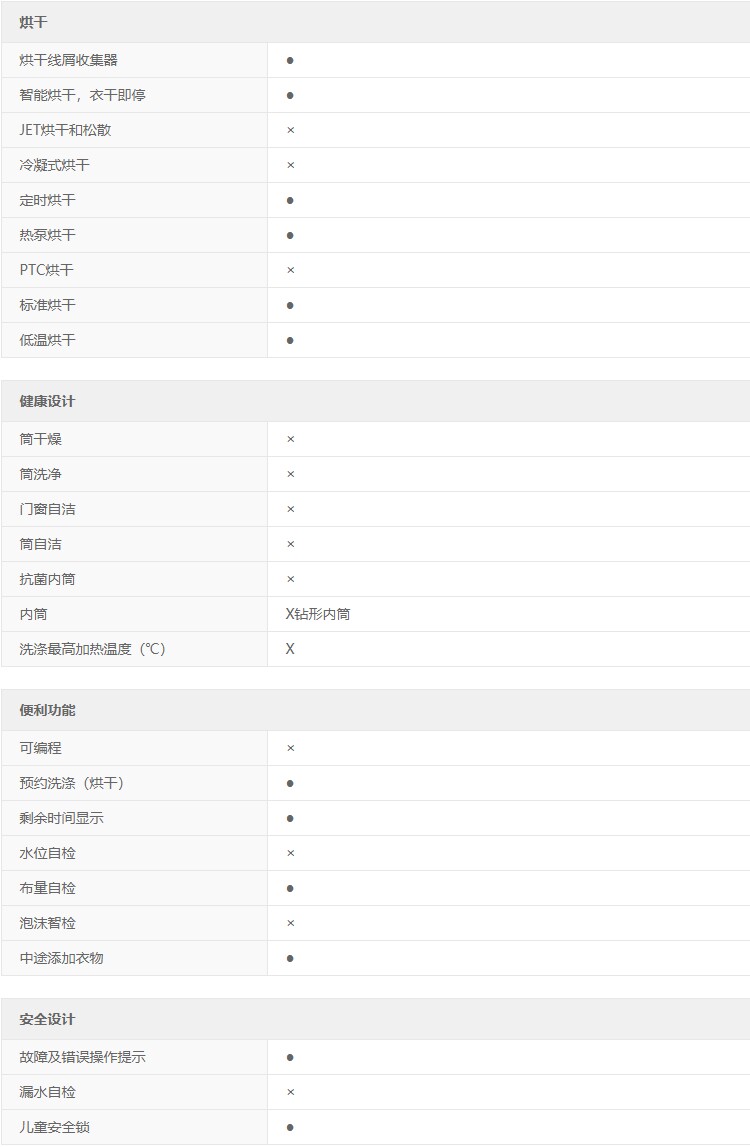 | 烘干 | |
|---|---|
| 烘干线屑收集器 | ● |
| 智能烘干，衣干即停 | ● |
| JET烘干和松散 | × |
| 冷凝式烘干 | × |
| 定时烘干 | ● |
| 热泵烘干 | ● |
| PTC烘干 | × |
| 标准烘干 | ● |
| 低温烘干 | ● |

| 健康设计 | |
|---|---|
| 筒干燥 | × |
| 筒洗净 | × |
| 门窗自洁 | × |
| 筒自洁 | × |
| 抗菌内筒 | × |
| 内筒 | X钻形内筒 |
| 洗涤最高加热温度（℃） | X |

| 便利功能 | |
|---|---|
| 可编程 | × |
| 预约洗涤（烘干） | ● |
| 剩余时间显示 | ● |
| 水位自检 | × |
| 布量自检 | ● |
| 泡沫智检 | × |
| 中途添加衣物 | ● |

| 安全设计 | |
|---|---|
| 故障及错误操作提示 | ● |
| 漏水自检 | × |
| 儿童安全锁 | ● |